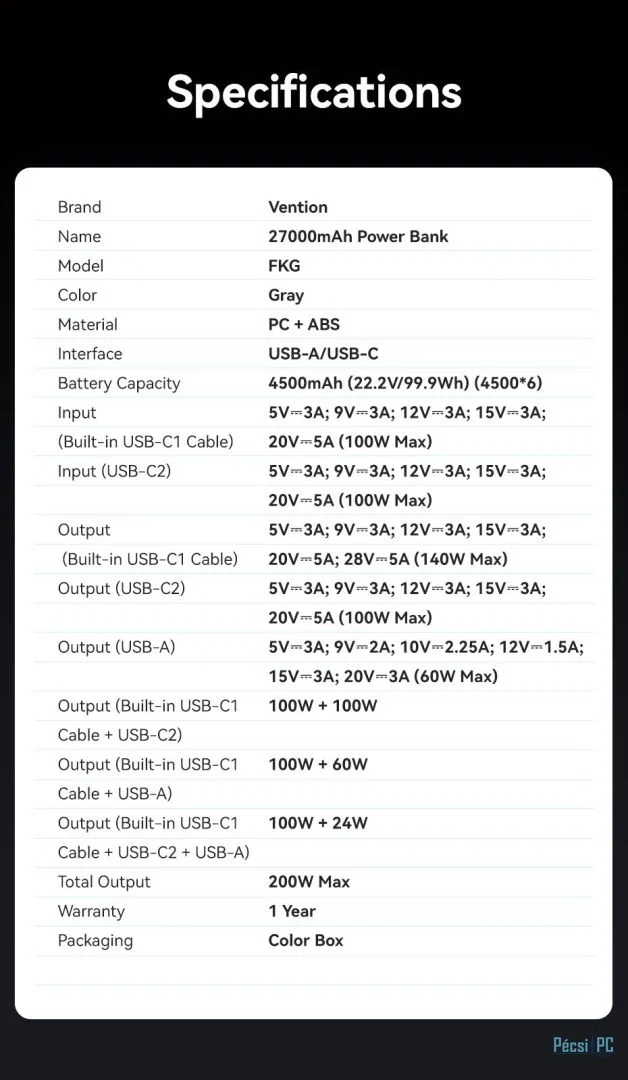 Specifications

| | |
|---|---|
| Brand | Vention |
| Name | 27000mAh Power Bank |
| Model | FKG |
| Color | Gray |
| Material | PC + ABS |
| Interface | USB-A/USB-C |
| Battery Capacity | 4500mAh (22.2V/99.9Wh) (4500*6) |
| Input (Built-in USB-C1 Cable) | 5V⎓3A; 9V⎓3A; 12V⎓3A; 15V⎓3A; 20V⎓5A (100W Max) |
| Input (USB-C2) | 5V⎓3A; 9V⎓3A; 12V⎓3A; 15V⎓3A; 20V⎓5A (100W Max) |
| Output (Built-in USB-C1 Cable) | 5V⎓3A; 9V⎓3A; 12V⎓3A; 15V⎓3A; 20V⎓5A; 28V⎓5A (140W Max) |
| Output (USB-C2) | 5V⎓3A; 9V⎓3A; 12V⎓3A; 15V⎓3A; 20V⎓5A (100W Max) |
| Output (USB-A) | 5V⎓3A; 9V⎓2A; 10V⎓2.25A; 12V⎓1.5A; 15V⎓3A; 20V⎓3A (60W Max) |
| Output (Built-in USB-C1 Cable + USB-C2) | 100W + 100W |
| Output (Built-in USB-C1 Cable + USB-A) | 100W + 60W |
| Output (Built-in USB-C1 Cable + USB-C2 + USB-A) | 100W + 24W |
| Total Output | 200W Max |
| Warranty | 1 Year |
| Packaging | Color Box |

Pécsi PC